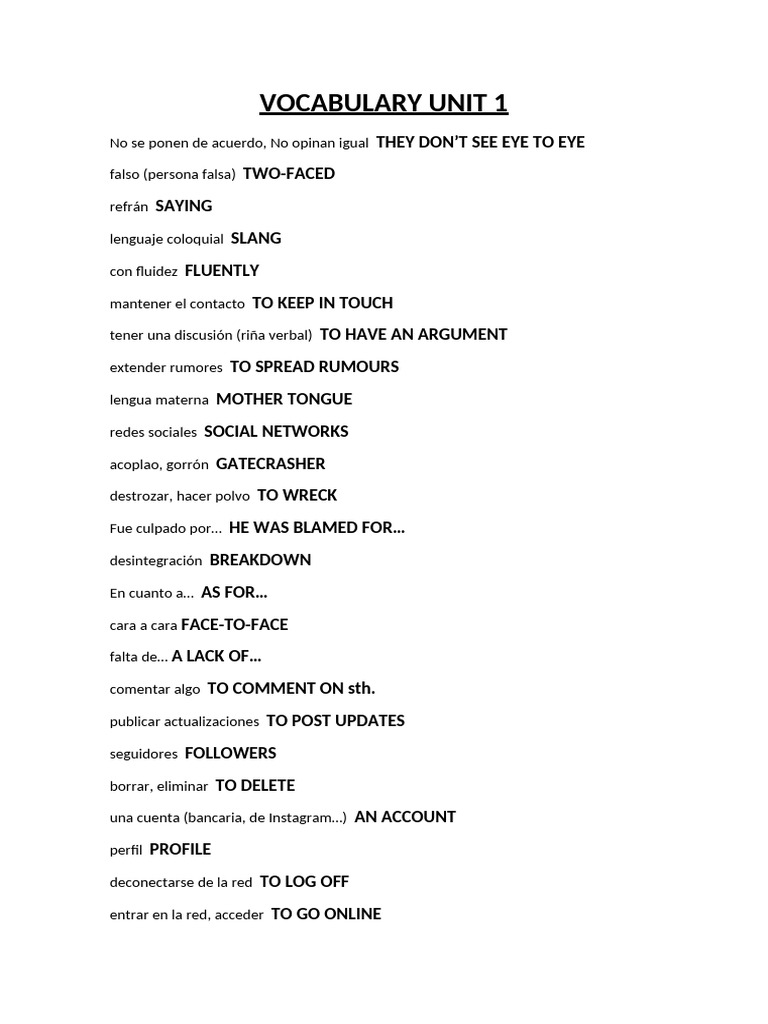 VOCABULARY UNIT 1

No se ponen de acuerdo, No opinan igual THEY DON'T SEE EYE TO EYE

falso (persona falsa) TWO-FACED

refrán SAYING

lenguaje coloquial SLANG

con fluidez FLUENTLY

mantener el contacto TO KEEP IN TOUCH

tener una discusión (riña verbal) TO HAVE AN ARGUMENT

extender rumores TO SPREAD RUMOURS

lengua materna MOTHER TONGUE

redes sociales SOCIAL NETWORKS

acoplao, gorrón GATECRASHER

destrozar, hacer polvo TO WRECK

Fue culpado por… HE WAS BLAMED FOR…

desintegración BREAKDOWN

En cuanto a… AS FOR…

cara a cara FACE-TO-FACE

falta de… A LACK OF…

comentar algo TO COMMENT ON sth.

publicar actualizaciones TO POST UPDATES

seguidores FOLLOWERS

borrar, eliminar TO DELETE

una cuenta (bancaria, de Instagram…) AN ACCOUNT

perfil PROFILE

deconectarse de la red TO LOG OFF

entrar en la red, acceder TO GO ONLINE